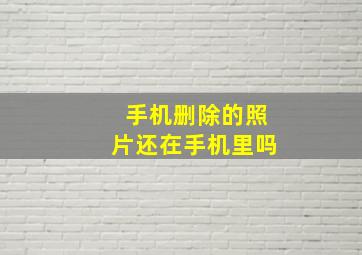 手机删除的照片还在手机里吗